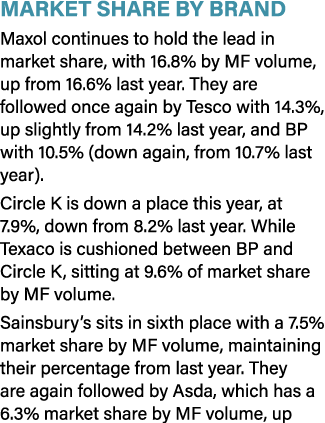 MARKET SHARE BY BRAND

Maxol continues to hold the lead in market share, with 16.8% by MF volume, up from 16.6% last year. They are followed once again by Tesco with 14.3%, up slightly from 14.2% last year, and BP with 10.5% (down again, from 10.7% last year).

Circle K is down a place this year, at 7.9%, down from 8.2% last year. While Texaco is cushioned between BP and Circle K, sitting at 9.6% of market share by MF volume.

Sainsbury's sits in sixth place with a 7.5% market share by MF volume, maintaining their percentage from last year. They are again followed by Asda, which has a 6.3% market share by MF volume, up